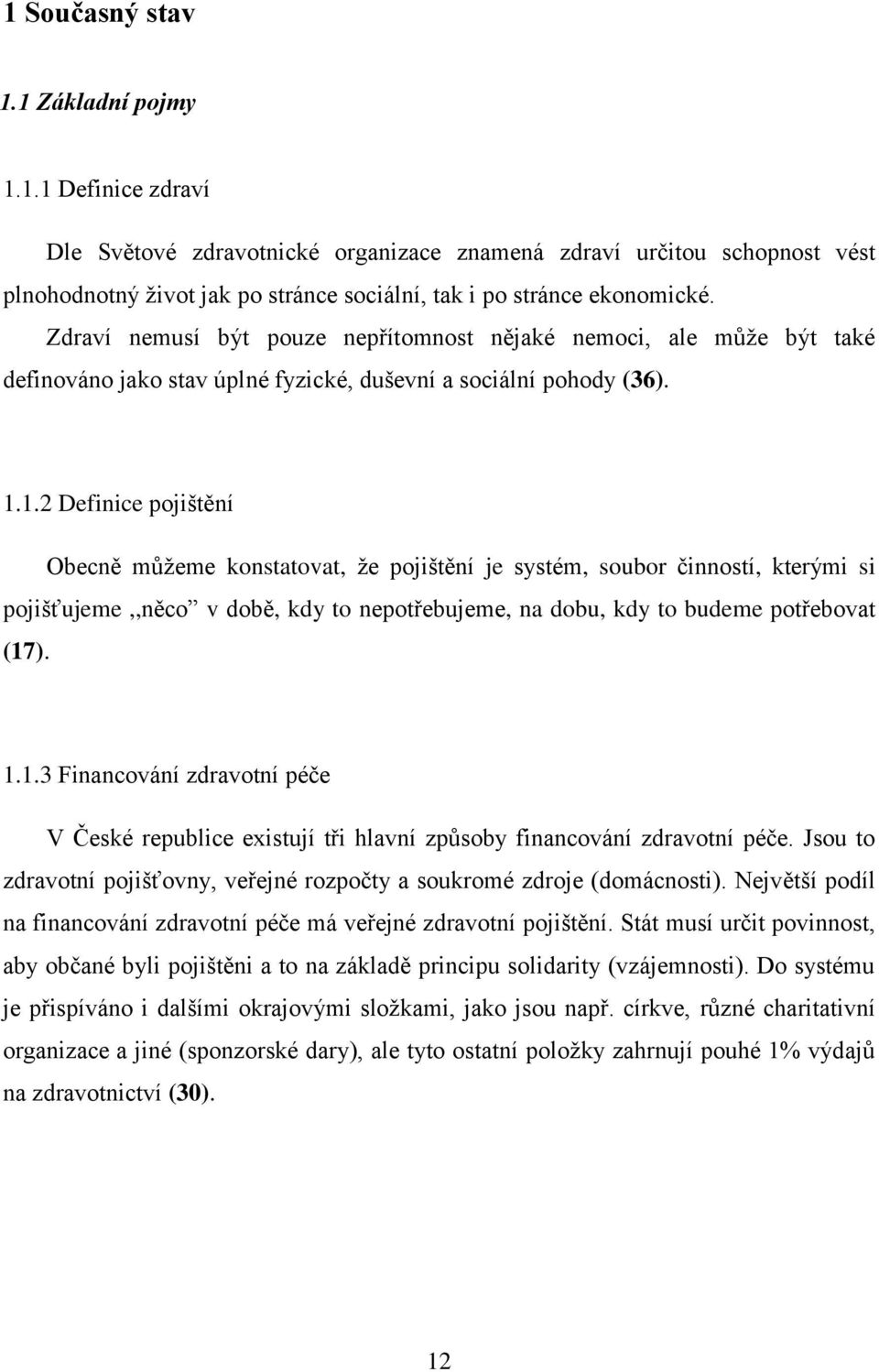 1 Současný stav

1.1 Základní pojmy

1.1.1 Definice zdraví

Dle Světové zdravotnické organizace znamená zdraví určitou schopnost vést plnohodnotný život jak po stránce sociální, tak i po stránce ekonomické. Zdraví nemusí být pouze nepřítomnost nějaké nemoci, ale může být také definováno jako stav úplné fyzické, duševní a sociální pohody (36).

1.1.2 Definice pojištění

Obecně můžeme konstatovat, že pojištění je systém, soubor činností, kterými si pojišťujeme ,,něco" v době, kdy to nepotřebujeme, na dobu, kdy to budeme potřebovat (17).

1.1.3 Financování zdravotní péče

V České republice existují tři hlavní způsoby financování zdravotní péče. Jsou to zdravotní pojišťovny, veřejné rozpočty a soukromé zdroje (domácnosti). Největší podíl na financování zdravotní péče má veřejné zdravotní pojištění. Stát musí určit povinnost, aby občané byli pojištěni a to na základě principu solidarity (vzájemnosti). Do systému je přispíváno i dalšími okrajovými složkami, jako jsou např. církve, různé charitativní organizace a jiné (sponzorské dary), ale tyto ostatní položky zahrnují pouhé 1% výdajů na zdravotnictví (30).

12